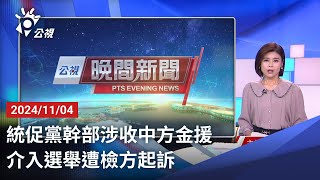 公視

公視 晚間新聞
PTS EVENING NEWS

2024/11/04

統促黨幹部涉收中方金援
介入選舉遭檢方起訴